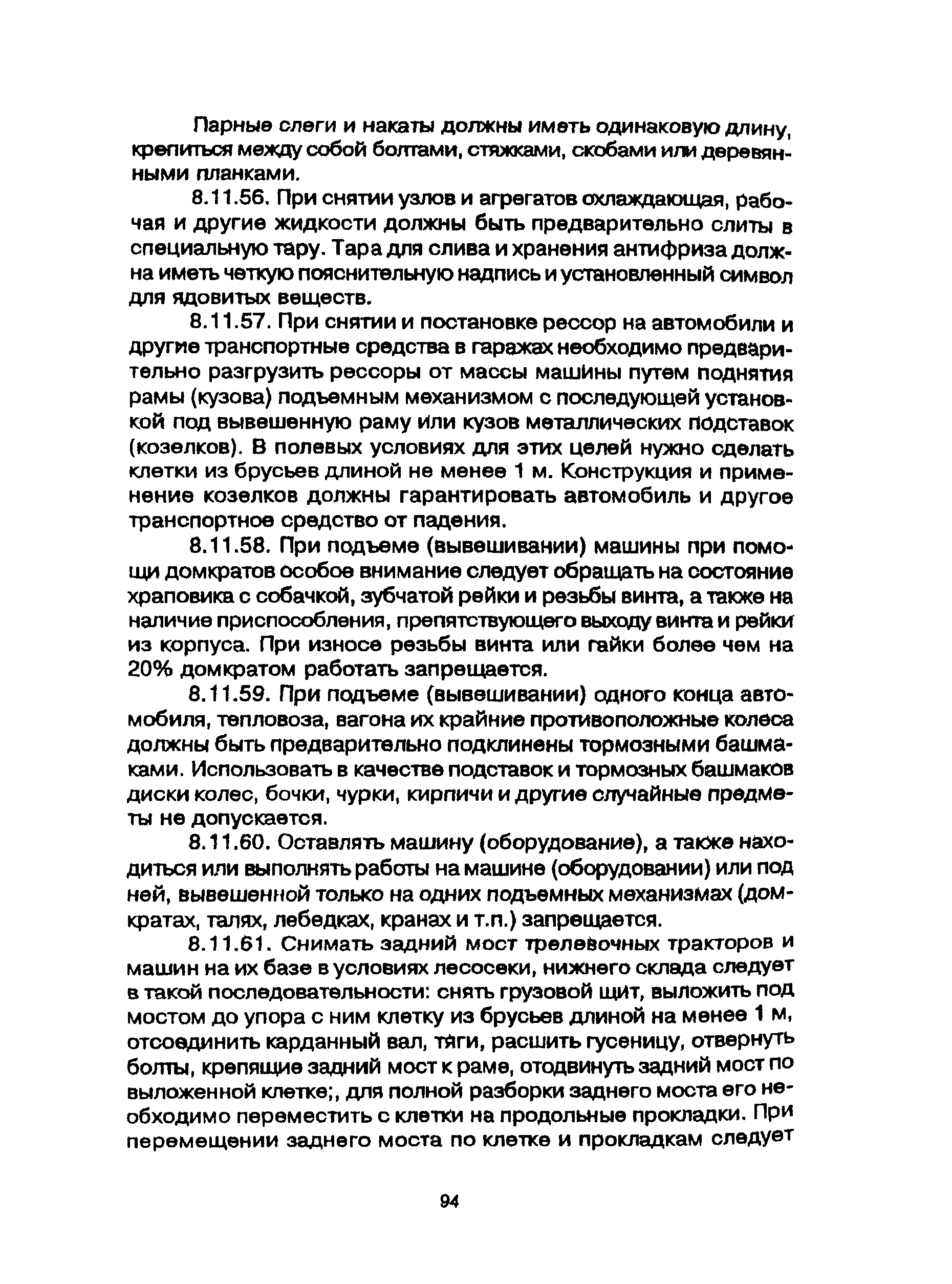 Парные слеги и накаты должны иметь одинаковую длину, крепиться между собой болтами, стяжками, скобами или деревянными планками.

8.11.56. При снятии узлов и агрегатов охлаждающая, рабочая и другие жидкости должны быть предварительно слиты в специальную тару. Тара для слива и хранения антифриза должна иметь четкую пояснительную надпись и установленный символ для ядовитых веществ.

8.11.57. При снятии и постановке рессор на автомобили и другие транспортные средства в гаражах необходимо предварительно разгрузить рессоры от массы машины путем поднятия рамы (кузова) подъемным механизмом с последующей установкой под вывешенную раму или кузов металлических подставок (козелков). В полевых условиях для этих целей нужно сделать клетки из брусьев длиной не менее 1 м. Конструкция и применение козелков должны гарантировать автомобиль и другое транспортное средство от падения.

8.11.58. При подъеме (вывешивании) машины при помощи домкратов особое внимание следует обращать на состояние храповика с собачкой, зубчатой рейки и резьбы винта, а также на наличие приспособления, препятствующего выходу винта и рейки из корпуса. При износе резьбы винта или гайки более чем на 20% домкратом работать запрещается.

8.11.59. При подъеме (вывешивании) одного конца автомобиля, тепловоза, вагона их крайние противоположные колеса должны быть предварительно подклинены тормозными башмаками. Использовать в качестве подставок и тормозных башмаков диски колес, бочки, чурки, кирпичи и другие случайные предметы не допускается.

8.11.60. Оставлять машину (оборудование), а также находиться или выполнять работы на машине (оборудовании) или под ней, вывешенной только на одних подъемных механизмах (домкратах, талях, лебедках, кранах и т.п.) запрещается.

8.11.61. Снимать задний мост трелевочных тракторов и машин на их базе в условиях лесосеки, нижнего склада следует в такой последовательности: снять грузовой щит, выложить под мостом до упора с ним клетку из брусьев длиной на менее 1 м, отсоединить карданный вал, тяги, расшить гусеницу, отвернуть болты, крепящие задний мост к раме, отодвинуть задний мост по выложенной клетке;, для полной разборки заднего моста его необходимо переместить с клетки на продольные прокладки. При перемещении заднего моста по клетке и прокладкам следует

94